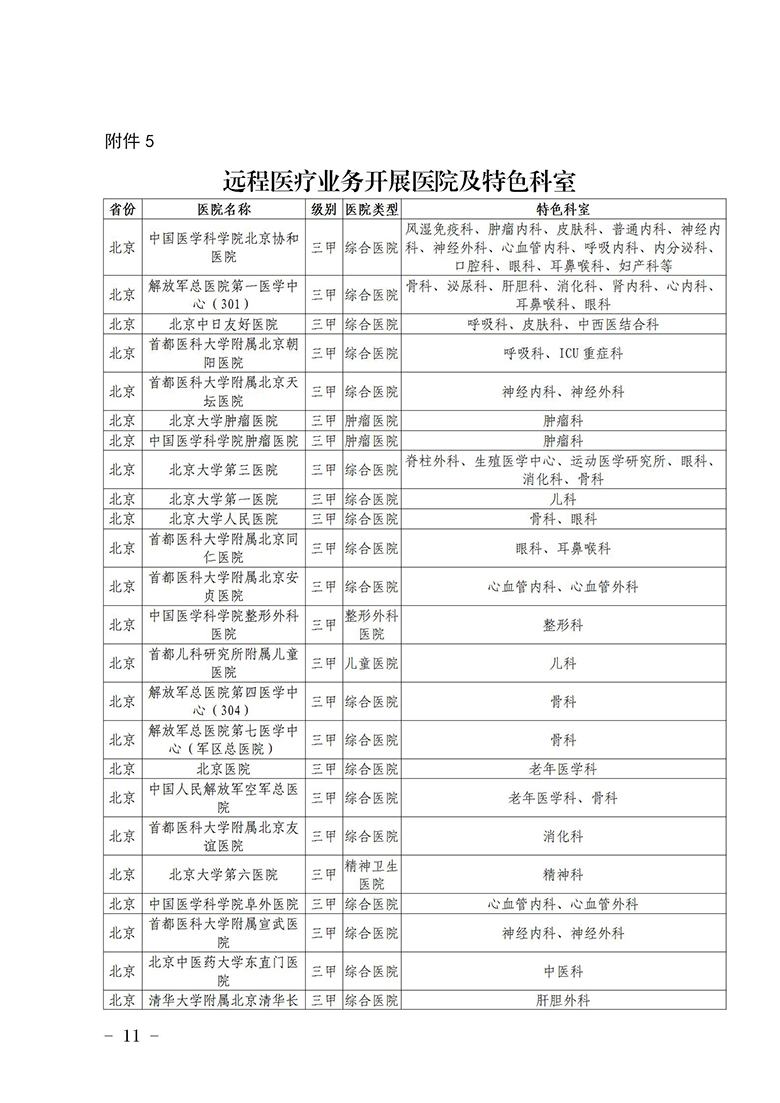 附件 5

远程医疗业务开展医院及特色科室

| 省份 | 医院名称 | 级别 | 医院类型 | 特色科室 |
|---|---|---|---|---|
| 北京 | 中国医学科学院北京协和医院 | 三甲 | 综合医院 | 风湿免疫科、肿瘤内科、皮肤科、普通内科、神经内科、神经外科、心血管内科、呼吸内科、内分泌科、口腔科、眼科、耳鼻喉科、妇产科等 |
| 北京 | 解放军总医院第一医学中心（301） | 三甲 | 综合医院 | 骨科、泌尿科、肝胆科、消化科、肾内科、心内科、耳鼻喉科、眼科 |
| 北京 | 北京中日友好医院 | 三甲 | 综合医院 | 呼吸科、皮肤科、中西医结合科 |
| 北京 | 首都医科大学附属北京朝阳医院 | 三甲 | 综合医院 | 呼吸科、ICU 重症科 |
| 北京 | 首都医科大学附属北京天坛医院 | 三甲 | 综合医院 | 神经内科、神经外科 |
| 北京 | 北京大学肿瘤医院 | 三甲 | 肿瘤医院 | 肿瘤科 |
| 北京 | 中国医学科学院肿瘤医院 | 三甲 | 肿瘤医院 | 肿瘤科 |
| 北京 | 北京大学第三医院 | 三甲 | 综合医院 | 脊柱外科、生殖医学中心、运动医学研究所、眼科、消化科、骨科 |
| 北京 | 北京大学第一医院 | 三甲 | 综合医院 | 儿科 |
| 北京 | 北京大学人民医院 | 三甲 | 综合医院 | 骨科、眼科 |
| 北京 | 首都医科大学附属北京同仁医院 | 三甲 | 综合医院 | 眼科、耳鼻喉科 |
| 北京 | 首都医科大学附属北京安贞医院 | 三甲 | 综合医院 | 心血管内科、心血管外科 |
| 北京 | 中国医学科学院整形外科医院 | 三甲 | 整形外科医院 | 整形科 |
| 北京 | 首都儿科研究所附属儿童医院 | 三甲 | 儿童医院 | 儿科 |
| 北京 | 解放军总医院第四医学中心（304） | 三甲 | 综合医院 | 骨科 |
| 北京 | 解放军总医院第七医学中心（军区总医院） | 三甲 | 综合医院 | 骨科 |
| 北京 | 北京医院 | 三甲 | 综合医院 | 老年医学科 |
| 北京 | 中国人民解放军空军总医院 | 三甲 | 综合医院 | 老年医学科、骨科 |
| 北京 | 首都医科大学附属北京友谊医院 | 三甲 | 综合医院 | 消化科 |
| 北京 | 北京大学第六医院 | 三甲 | 精神卫生医院 | 精神科 |
| 北京 | 中国医学科学院阜外医院 | 三甲 | 综合医院 | 心血管内科、心血管外科 |
| 北京 | 首都医科大学附属宣武医院 | 三甲 | 综合医院 | 神经内科、神经外科 |
| 北京 | 北京中医药大学东直门医院 | 三甲 | 综合医院 | 中医科 |
| 北京 | 清华大学附属北京清华长 | 三甲 | 综合医院 | 肝胆外科 |

－ 11 －